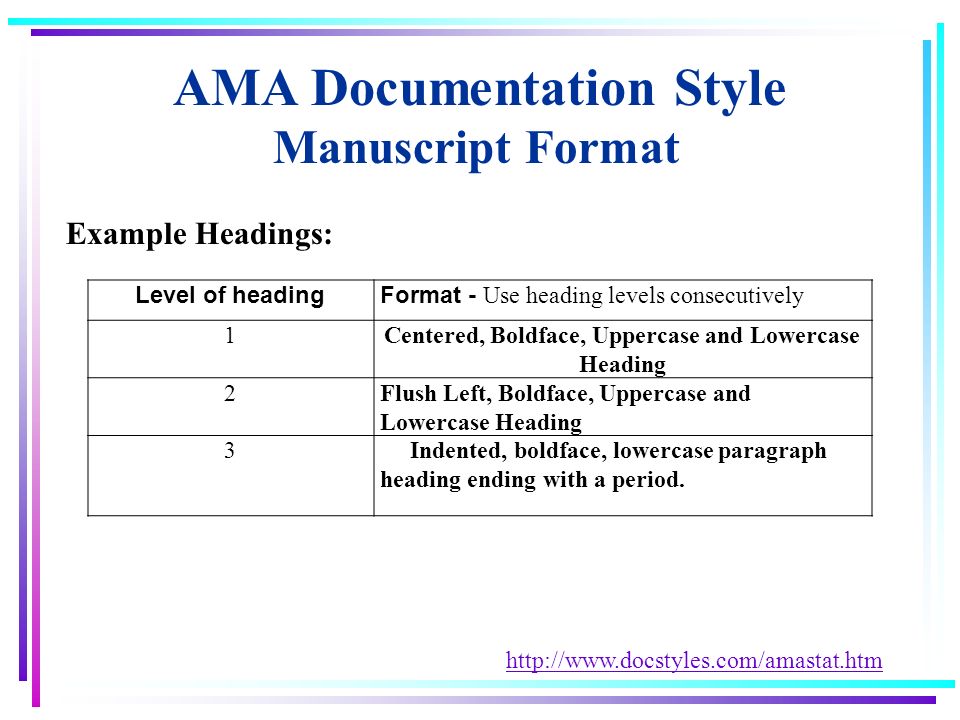 AMA Documentation Style
Manuscript Format

Example Headings:

| Level of heading | Format - Use heading levels consecutively |
|---|---|
| 1 | Centered, Boldface, Uppercase and Lowercase Heading |
| 2 | Flush Left, Boldface, Uppercase and Lowercase Heading |
| 3 | Indented, boldface, lowercase paragraph heading ending with a period. |

http://www.docstyles.com/amastat.htm